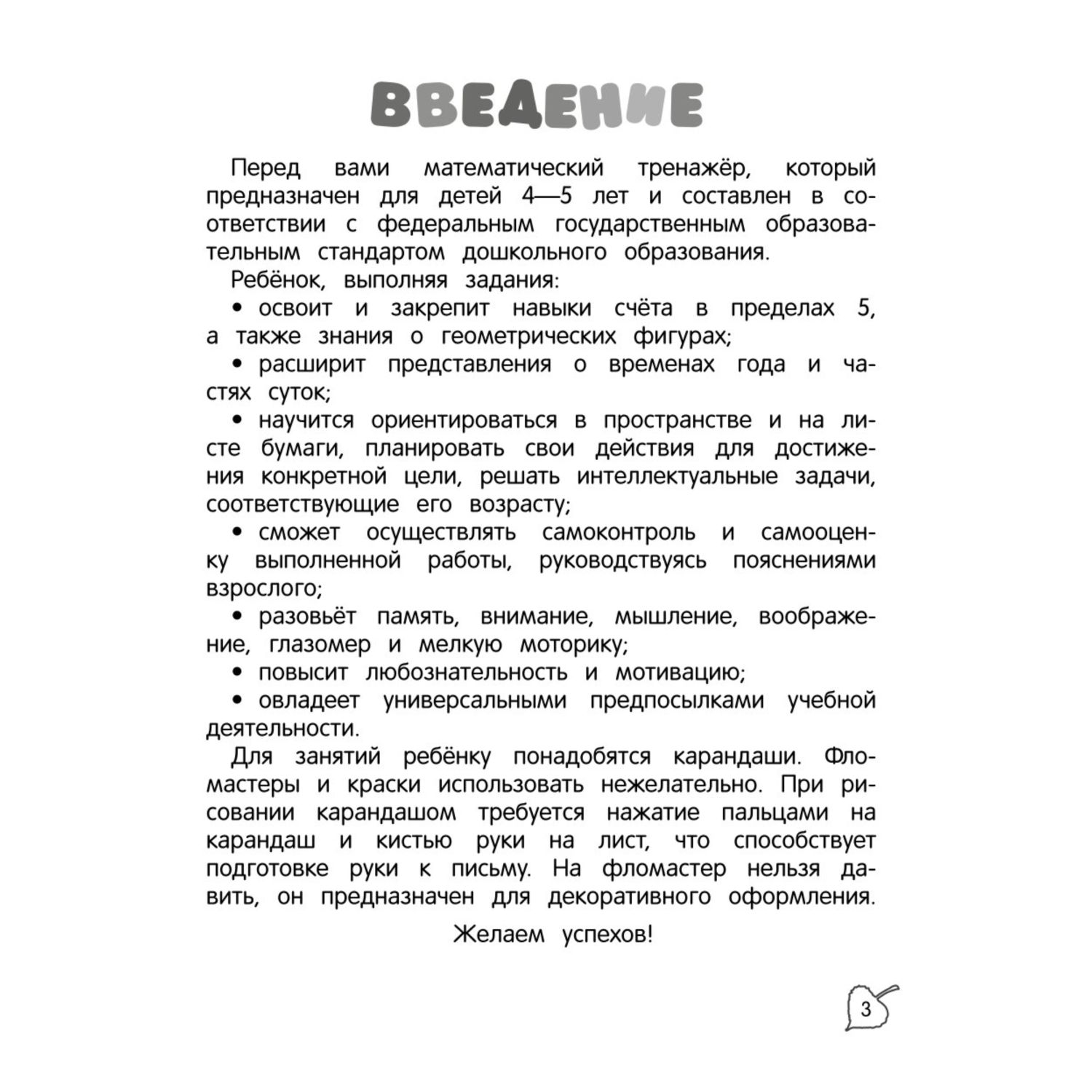 ВВЕДЕНИЕ

Перед вами математический тренажёр, который предназначен для детей 4—5 лет и составлен в соответствии с федеральным государственным образовательным стандартом дошкольного образования.

Ребёнок, выполняя задания:

• освоит и закрепит навыки счёта в пределах 5, а также знания о геометрических фигурах;

• расширит представления о временах года и частях суток;

• научится ориентироваться в пространстве и на листе бумаги, планировать свои действия для достижения конкретной цели, решать интеллектуальные задачи, соответствующие его возрасту;

• сможет осуществлять самоконтроль и самооценку выполненной работы, руководствуясь пояснениями взрослого;

• разовьёт память, внимание, мышление, воображение, глазомер и мелкую моторику;

• повысит любознательность и мотивацию;

• овладеет универсальными предпосылками учебной деятельности.

Для занятий ребёнку понадобятся карандаши. Фломастеры и краски использовать нежелательно. При рисовании карандашом требуется нажатие пальцами на карандаш и кистью руки на лист, что способствует подготовке руки к письму. На фломастер нельзя давить, он предназначен для декоративного оформления.

Желаем успехов!

3